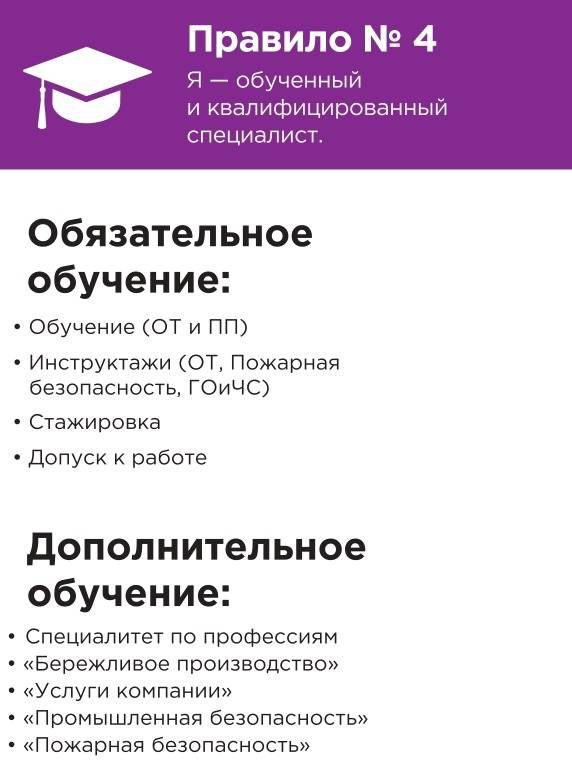 Правило № 4

Я — обученный и квалифицированный специалист.

Обязательное обучение:

• Обучение (ОТ и ПП)
• Инструктажи (ОТ, Пожарная безопасность, ГОиЧС)
• Стажировка
• Допуск к работе

Дополнительное обучение:

• Специалитет по профессиям
• «Бережливое производство»
• «Услуги компании»
• «Промышленная безопасность»
• «Пожарная безопасность»